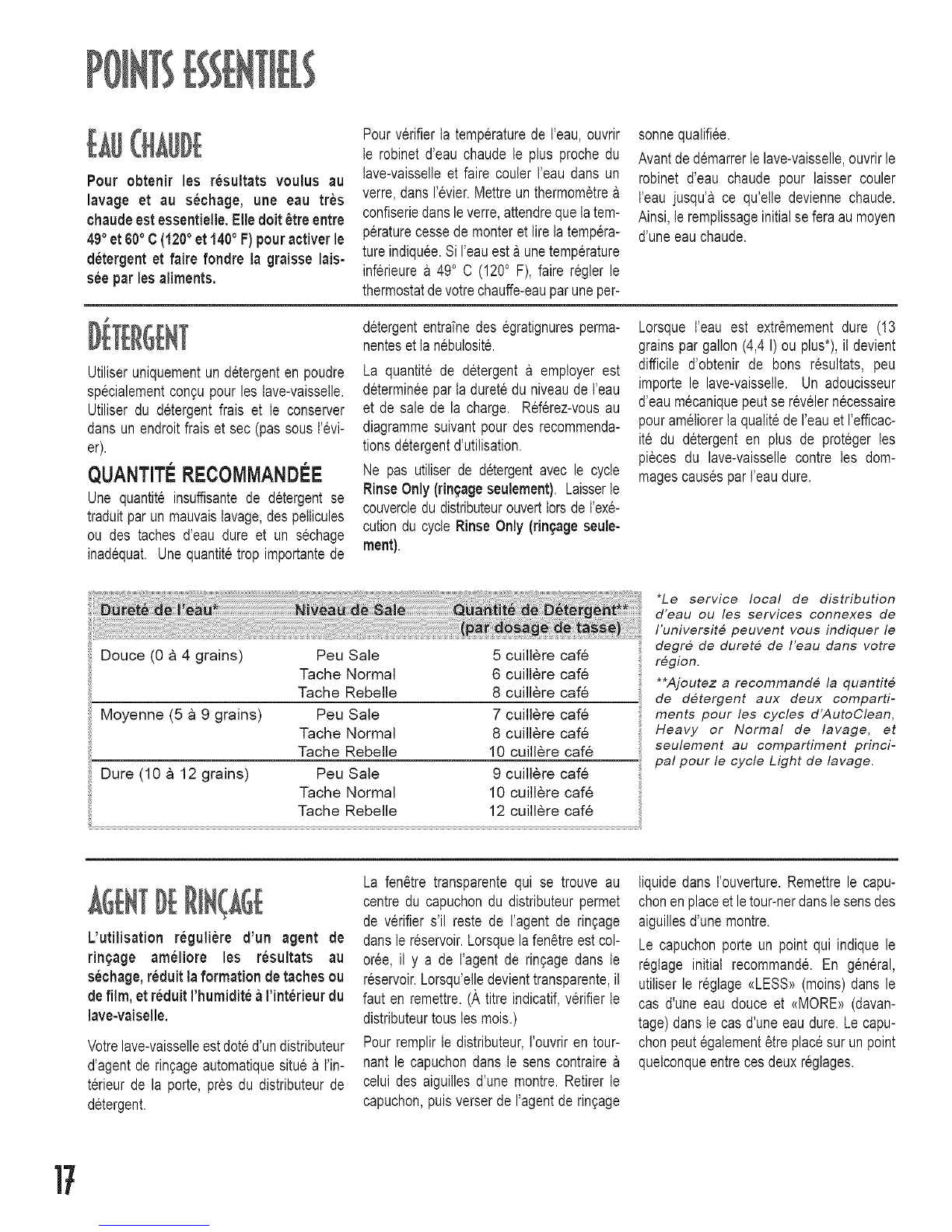 POINTS ESSENTIELS

EAU CHAUDE

Pour obtenir les résultats voulus au lavage et au séchage, une eau très chaude est essentielle. Elle doit être entre 49° et 60° C (120° et 140° F) pour activer le détergent et faire fondre la graisse laissée par les aliments.

Pour vérifier la température de l'eau, ouvrir le robinet d'eau chaude le plus proche du lave-vaisselle et faire couler l'eau dans un verre, dans l'évier. Mettre un thermomètre à confiserie dans le verre, attendre que la température cesse de monter et lire la température indiquée. Si l'eau est à une température inférieure à 49° C (120° F), faire régler le thermostat de votre chauffe-eau par une personne qualifiée.

Avant de démarrer le lave-vaisselle, ouvrir le robinet d'eau chaude pour laisser couler l'eau jusqu'à ce qu'elle devienne chaude. Ainsi, le remplissage initial se fera au moyen d'une eau chaude.

DÉTERGENT

Utiliser uniquement un détergent en poudre spécialement conçu pour les lave-vaisselle. Utiliser du détergent frais et le conserver dans un endroit frais et sec (pas sous l'évier).

QUANTITÉ RECOMMANDÉE

Une quantité insuffisante de détergent se traduit par un mauvais lavage, des pellicules ou des taches d'eau dure et un séchage inadéquat. Une quantité trop importante de détergent entraîne des égratignures permanentes et la nébulosité.

La quantité de détergent à employer est déterminée par la dureté du niveau de l'eau et de sale de la charge. Référez-vous au diagramme suivant pour des recommendations détergent d'utilisation.

Ne pas utiliser de détergent avec le cycle Rinse Only (rinçage seulement). Laisser le couvercle du distributeur ouvert lors de l'exécution du cycle Rinse Only (rinçage seulement).

Lorsque l'eau est extrêmement dure (13 grains par gallon (4,4 l) ou plus*), il devient difficile d'obtenir de bons résultats, peu importe le lave-vaisselle. Un adoucisseur d'eau mécanique peut se révéler nécessaire pour améliorer la qualité de l'eau et l'efficacité du détergent en plus de protéger les pièces du lave-vaisselle contre les dommages causés par l'eau dure.

| Dureté de l'eau* | Niveau de Sale | Quantité de Détergent** (par dosage de tasse) |
|---|---|---|
| Douce (0 à 4 grains) | Peu Sale | 5 cuillère café |
| | Tache Normal | 6 cuillère café |
| | Tache Rebelle | 8 cuillère café |
| Moyenne (5 à 9 grains) | Peu Sale | 7 cuillère café |
| | Tache Normal | 8 cuillère café |
| | Tache Rebelle | 10 cuillère café |
| Dure (10 à 12 grains) | Peu Sale | 9 cuillère café |
| | Tache Normal | 10 cuillère café |
| | Tache Rebelle | 12 cuillère café |

*Le service local de distribution d'eau ou les services connexes de l'université peuvent vous indiquer le degré de dureté de l'eau dans votre région.

**Ajoutez a recommandé la quantité de détergent aux deux compartiments pour les cycles d'AutoClean, Heavy or Normal de lavage, et seulement au compartiment principal pour le cycle Light de lavage.

AGENT DE RINÇAGE

L'utilisation régulière d'un agent de rinçage améliore les résultats au séchage, réduit la formation de taches ou de film, et réduit l'humidité à l'intérieur du lave-vaiselle.

Votre lave-vaisselle est doté d'un distributeur d'agent de rinçage automatique situé à l'intérieur de la porte, près du distributeur de détergent.

La fenêtre transparente qui se trouve au centre du capuchon du distributeur permet de vérifier s'il reste de l'agent de rinçage dans le réservoir. Lorsque la fenêtre est colorée, il y a de l'agent de rinçage dans le réservoir. Lorsqu'elle devient transparente, il faut en remettre. (À titre indicatif, vérifier le distributeur tous les mois.)

Pour remplir le distributeur, l'ouvrir en tournant le capuchon dans le sens contraire à celui des aiguilles d'une montre. Retirer le capuchon, puis verser de l'agent de rinçage liquide dans l'ouverture. Remettre le capuchon en place et le tour-ner dans le sens des aiguilles d'une montre.

Le capuchon porte un point qui indique le réglage initial recommandé. En général, utiliser le réglage «LESS» (moins) dans le cas d'une eau douce et «MORE» (davantage) dans le cas d'une eau dure. Le capuchon peut également être placé sur un point quelconque entre ces deux réglages.

17